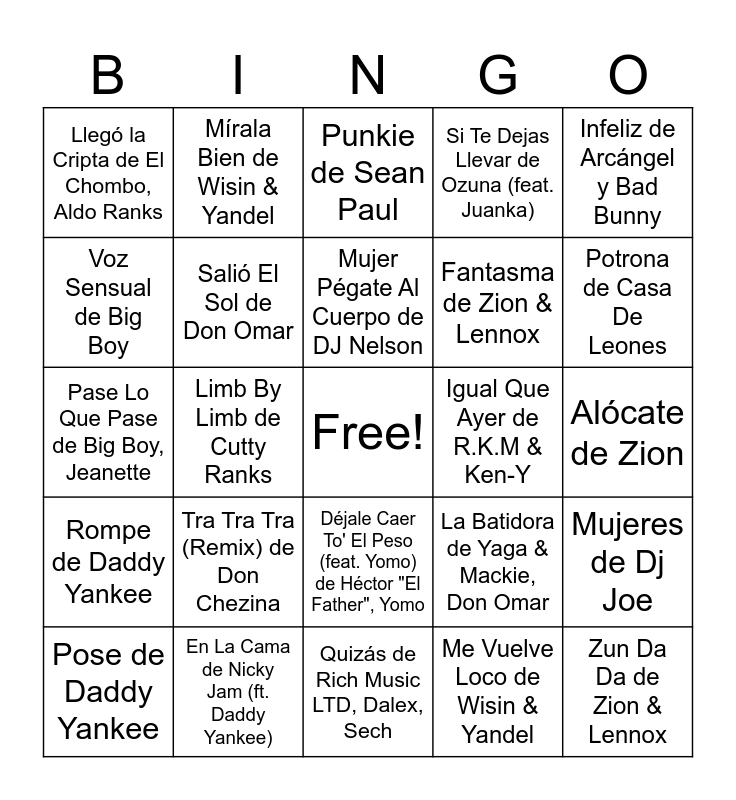 | B | I | N | G | O |
|---|---|---|---|---|
| Llegó la Cripta de El Chombo, Aldo Ranks | Mírala Bien de Wisin & Yandel | Punkie de Sean Paul | Si Te Dejas Llevar de Ozuna (feat. Juanka) | Infeliz de Arcángel y Bad Bunny |
| Voz Sensual de Big Boy | Salió El Sol de Don Omar | Mujer Pégate Al Cuerpo de DJ Nelson | Fantasma de Zion & Lennox | Potrona de Casa De Leones |
| Pase Lo Que Pase de Big Boy, Jeanette | Limb By Limb de Cutty Ranks | Free! | Igual Que Ayer de R.K.M & Ken-Y | Alócate de Zion |
| Rompe de Daddy Yankee | Tra Tra Tra (Remix) de Don Chezina | Déjale Caer To' El Peso (feat. Yomo) de Héctor "El Father", Yomo | La Batidora de Yaga & Mackie, Don Omar | Mujeres de Dj Joe |
| Pose de Daddy Yankee | En La Cama de Nicky Jam (ft. Daddy Yankee) | Quizás de Rich Music LTD, Dalex, Sech | Me Vuelve Loco de Wisin & Yandel | Zun Da Da de Zion & Lennox |